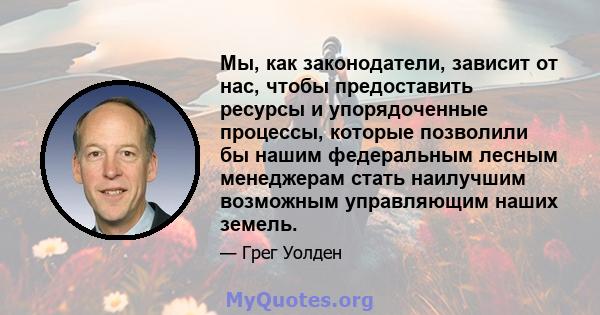 Мы, как законодатели, зависит от нас, чтобы предоставить ресурсы и упорядоченные процессы, которые позволили бы нашим федеральным лесным менеджерам стать наилучшим возможным управляющим наших земель.

— Грег Уолден

MyQuotes.org